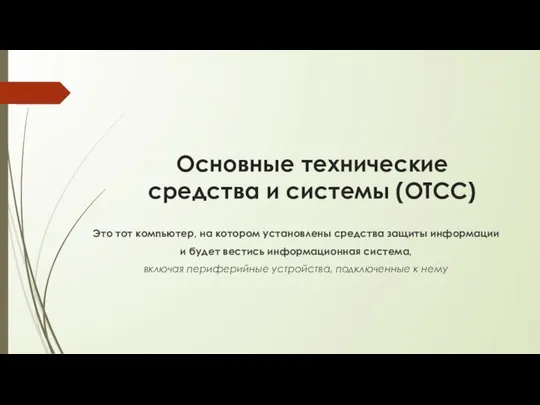 Основные технические средства и системы (ОТСС)

Это тот компьютер, на котором установлены средства защиты информации и будет вестись информационная система,
включая периферийные устройства, подключенные к нему